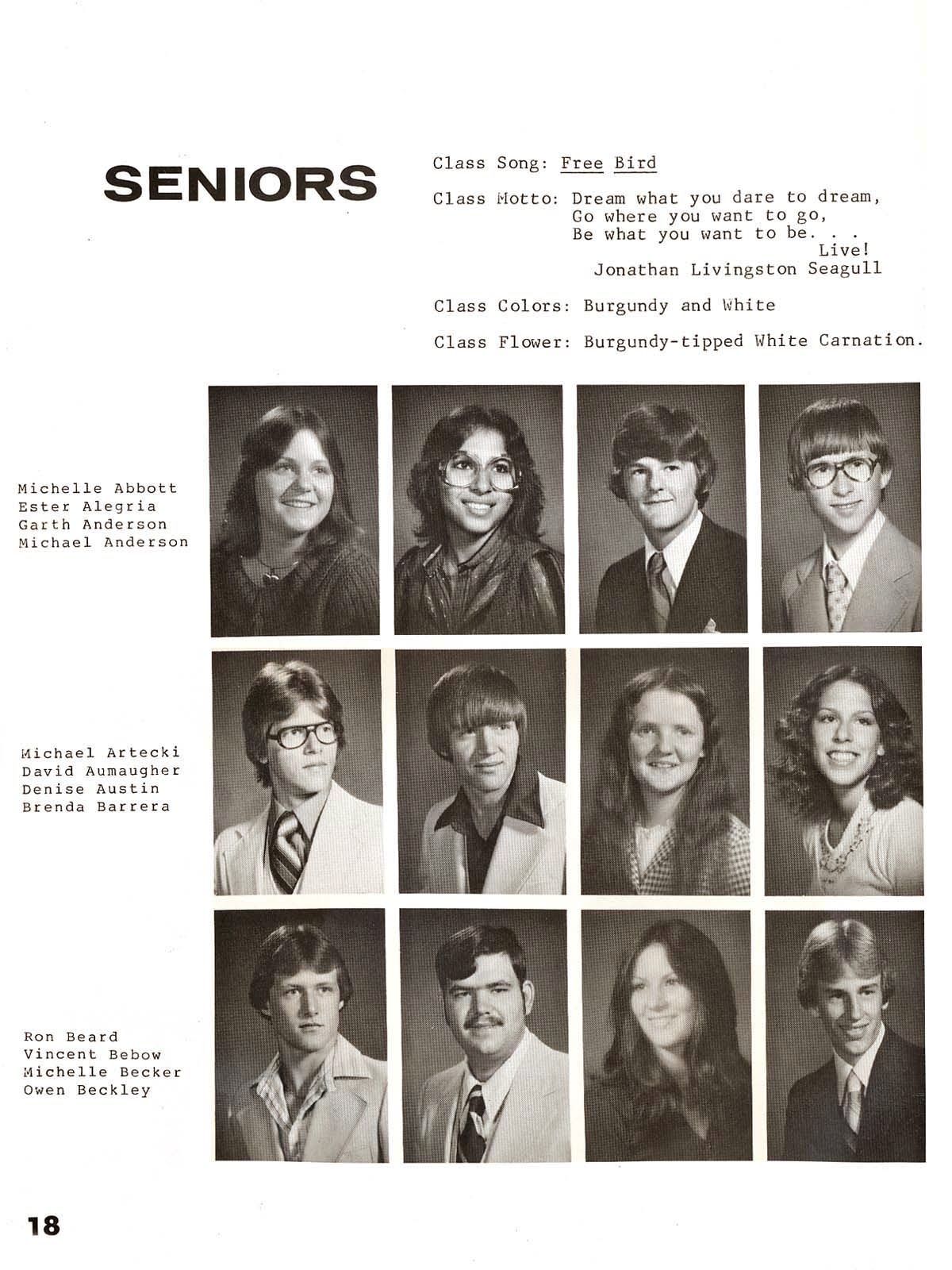 SENIORS

Class Song: Free Bird

Class Motto: Dream what you dare to dream,
Go where you want to go,
Be what you want to be. . .
Live!
Jonathan Livingston Seagull

Class Colors: Burgundy and White

Class Flower: Burgundy-tipped White Carnation.

Michelle Abbott
Ester Alegria
Garth Anderson
Michael Anderson

Michael Artecki
David Aumaugher
Denise Austin
Brenda Barrera

Ron Beard
Vincent Bebow
Michelle Becker
Owen Beckley

18